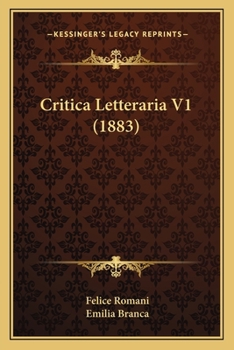 —KESSINGER'S LEGACY REPRINTS—

Critica Letteraria V1 (1883)

Felice Romani
Emilia Branca